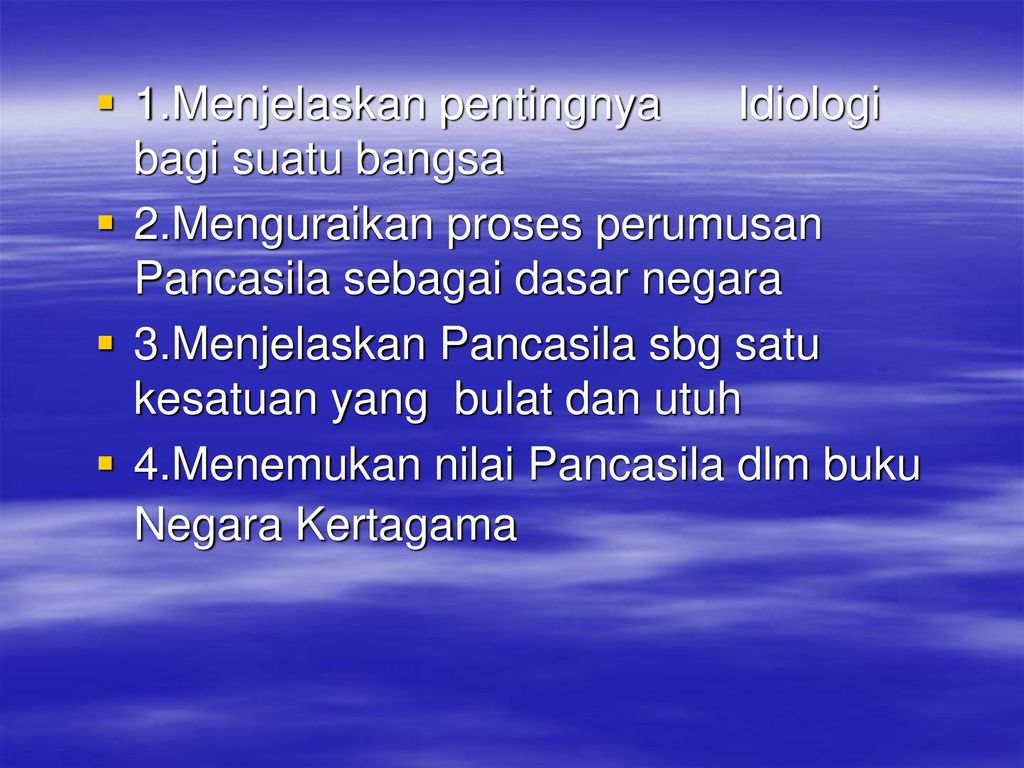 1.Menjelaskan pentingnya Idiologi bagi suatu bangsa

2.Menguraikan proses perumusan Pancasila sebagai dasar negara

3.Menjelaskan Pancasila sbg satu kesatuan yang bulat dan utuh

4.Menemukan nilai Pancasila dlm buku Negara Kertagama